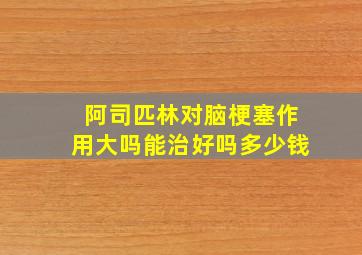 阿司匹林对脑梗塞作用大吗能治好吗多少钱